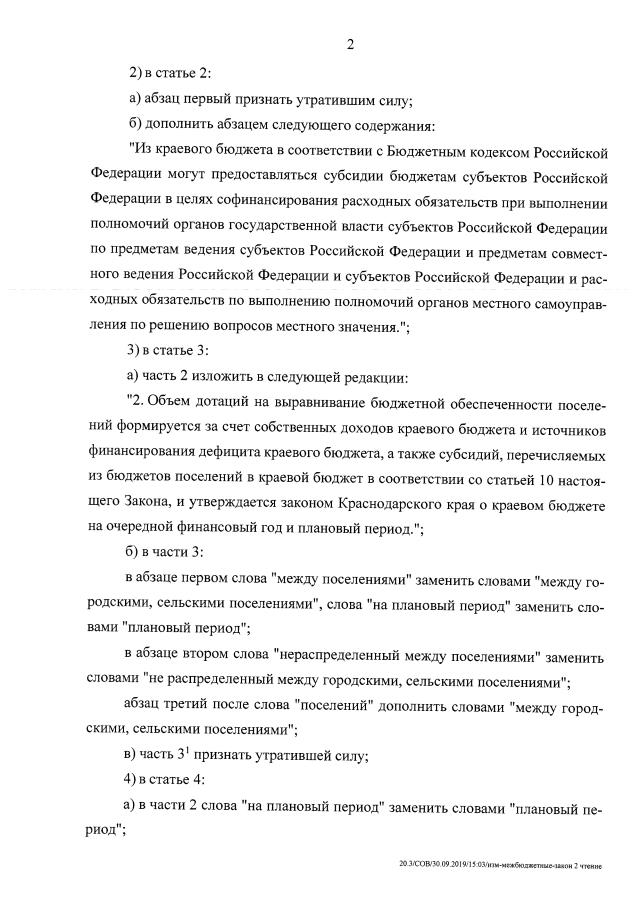 2

2) в статье 2:

а) абзац первый признать утратившим силу;

б) дополнить абзацем следующего содержания:

"Из краевого бюджета в соответствии с Бюджетным кодексом Российской Федерации могут предоставляться субсидии бюджетам субъектов Российской Федерации в целях софинансирования расходных обязательств при выполнении полномочий органов государственной власти субъектов Российской Федерации по предметам ведения субъектов Российской Федерации и предметам совместного ведения Российской Федерации и субъектов Российской Федерации и расходных обязательств по выполнению полномочий органов местного самоуправления по решению вопросов местного значения.";

3) в статье 3:

а) часть 2 изложить в следующей редакции:

"2. Объем дотаций на выравнивание бюджетной обеспеченности поселений формируется за счет собственных доходов краевого бюджета и источников финансирования дефицита краевого бюджета, а также субсидий, перечисляемых из бюджетов поселений в краевой бюджет в соответствии со статьей 10 настоящего Закона, и утверждается законом Краснодарского края о краевом бюджете на очередной финансовый год и плановый период.";

б) в части 3:

в абзаце первом слова "между поселениями" заменить словами "между городскими, сельскими поселениями", слова "на плановый период" заменить словами "плановый период";

в абзаце втором слова "нераспределенный между поселениями" заменить словами "не распределенный между городскими, сельскими поселениями";

абзац третий после слова "поселений" дополнить словами "между городскими, сельскими поселениями";

в) часть $3^{1}$ признать утратившей силу;

4) в статье 4:

а) в части 2 слова "на плановый период" заменить словами "плановый период";

20.3/СОВ/30.09.2019/15:03/изм-межбюджетные-закон 2 чтение